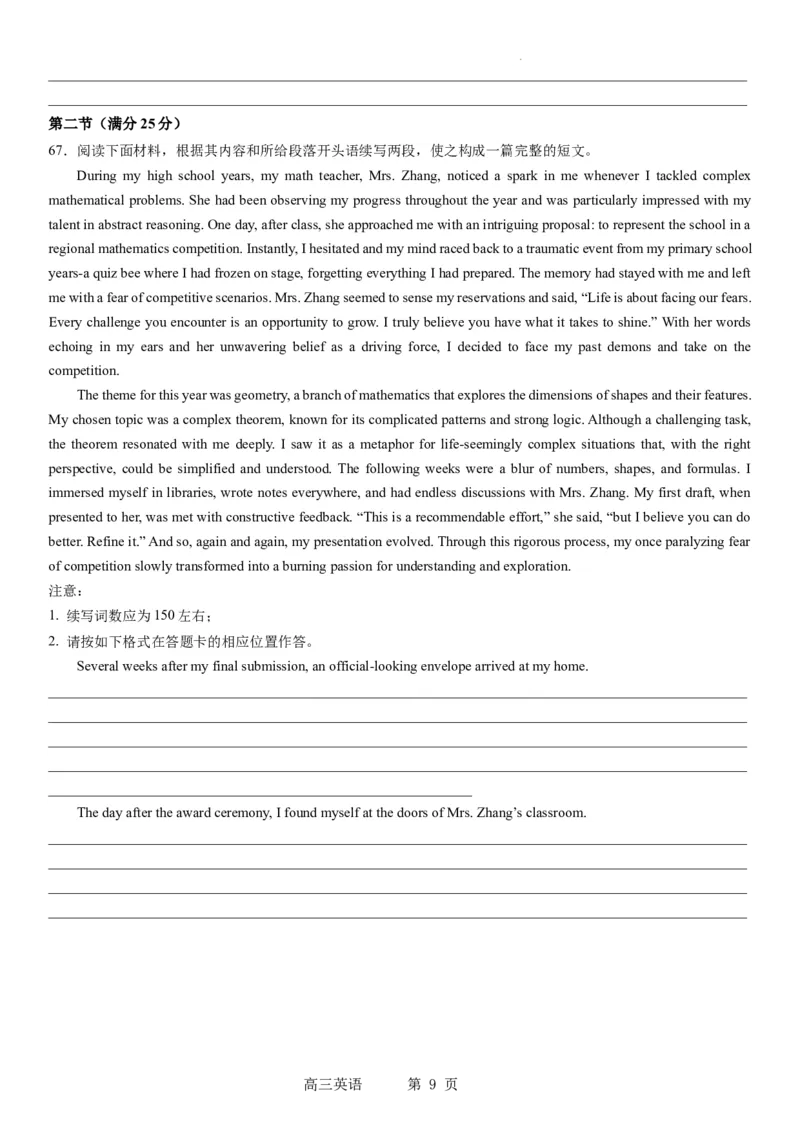 第二节（满分 25 分）

67．阅读下面材料，根据其内容和所给段落开头语续写两段，使之构成一篇完整的短文。

During my high school years, my math teacher, Mrs. Zhang, noticed a spark in me whenever I tackled complex mathematical problems. She had been observing my progress throughout the year and was particularly impressed with my talent in abstract reasoning. One day, after class, she approached me with an intriguing proposal: to represent the school in a regional mathematics competition. Instantly, I hesitated and my mind raced back to a traumatic event from my primary school years-a quiz bee where I had frozen on stage, forgetting everything I had prepared. The memory had stayed with me and left me with a fear of competitive scenarios. Mrs. Zhang seemed to sense my reservations and said, “Life is about facing our fears. Every challenge you encounter is an opportunity to grow. I truly believe you have what it takes to shine.” With her words echoing in my ears and her unwavering belief as a driving force, I decided to face my past demons and take on the competition.

The theme for this year was geometry, a branch of mathematics that explores the dimensions of shapes and their features. My chosen topic was a complex theorem, known for its complicated patterns and strong logic. Although a challenging task, the theorem resonated with me deeply. I saw it as a metaphor for life-seemingly complex situations that, with the right perspective, could be simplified and understood. The following weeks were a blur of numbers, shapes, and formulas. I immersed myself in libraries, wrote notes everywhere, and had endless discussions with Mrs. Zhang. My first draft, when presented to her, was met with constructive feedback. “This is a recommendable effort,” she said, “but I believe you can do better. Refine it.” And so, again and again, my presentation evolved. Through this rigorous process, my once paralyzing fear of competition slowly transformed into a burning passion for understanding and exploration.

注意：
1. 续写词数应为 150 左右；
2. 请按如下格式在答题卡的相应位置作答。

Several weeks after my final submission, an official-looking envelope arrived at my home.

The day after the award ceremony, I found myself at the doors of Mrs. Zhang’s classroom.

高三英语 第 9 页